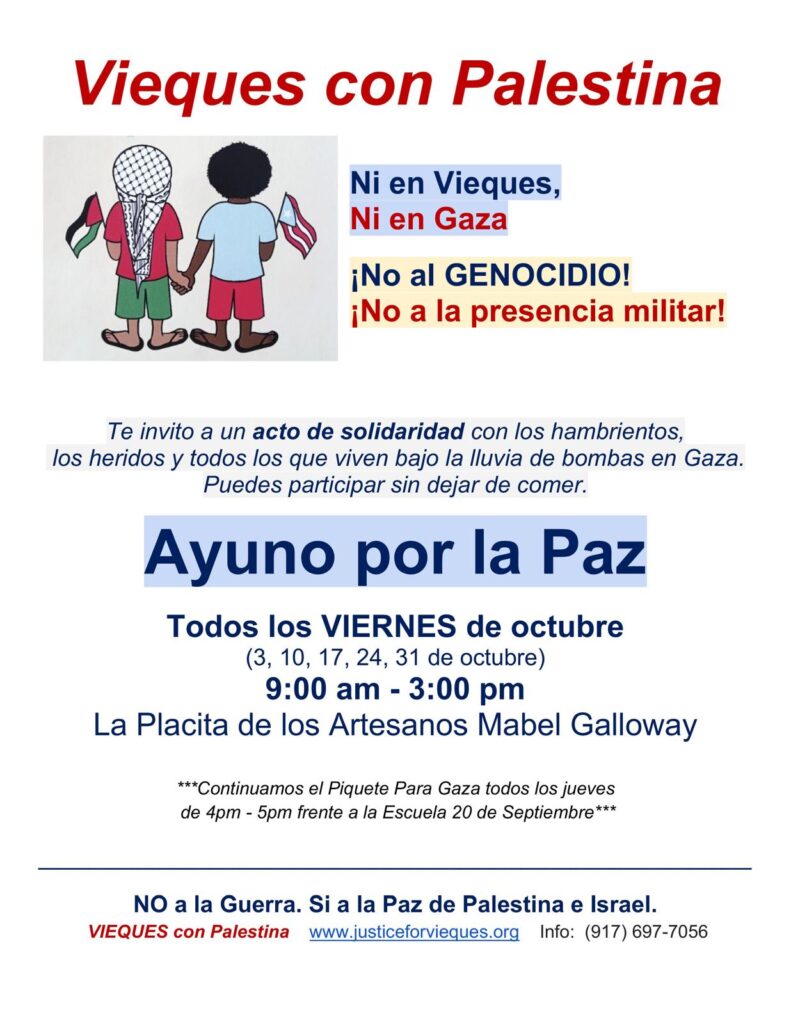 Vieques con Palestina

Ni en Vieques,
Ni en Gaza

¡No al GENOCIDIO!
¡No a la presencia militar!

Te invito a un acto de solidaridad con los hambrientos, los heridos y todos los que viven bajo la lluvia de bombas en Gaza. Puedes participar sin dejar de comer.

Ayuno por la Paz

Todos los VIERNES de octubre
(3, 10, 17, 24, 31 de octubre)
9:00 am - 3:00 pm
La Placita de los Artesanos Mabel Galloway

***Continuamos el Piquete Para Gaza todos los jueves de 4pm - 5pm frente a la Escuela 20 de Septiembre***

NO a la Guerra. Si a la Paz de Palestina e Israel.
VIEQUES con Palestina www.justiceforvieques.org Info: (917) 697-7056